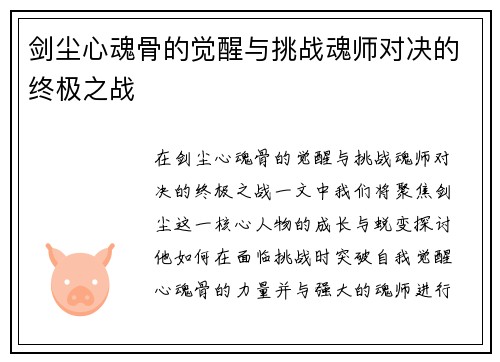 剑尘心魂骨的觉醒与挑战魂师对决的终极之战

在剑尘心魂骨的觉醒与挑战魂师对决的终极之战一文中我们将聚焦剑尘这一核心人物的成长与蜕变探讨他如何在面临挑战时突破自我觉醒心魂骨的力量并与强大的魂师进行